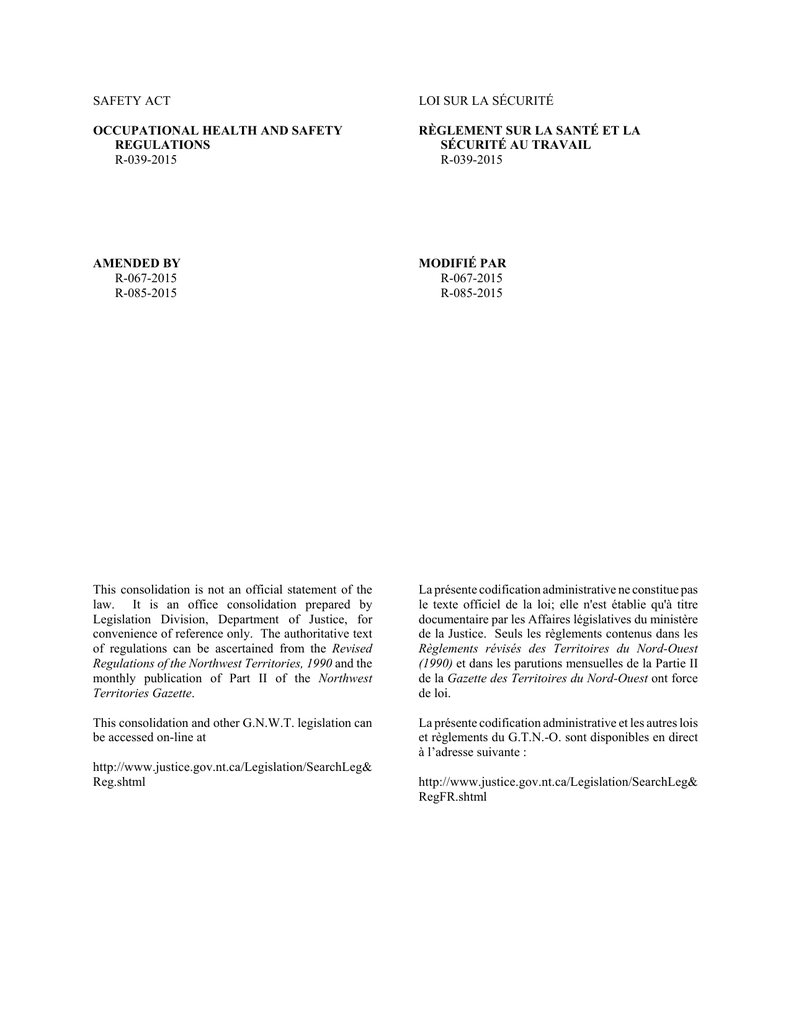 SAFETY ACT

OCCUPATIONAL HEALTH AND SAFETY REGULATIONS
R-039-2015

AMENDED BY
R-067-2015
R-085-2015

This consolidation is not an official statement of the law. It is an office consolidation prepared by Legislation Division, Department of Justice, for convenience of reference only. The authoritative text of regulations can be ascertained from the Revised Regulations of the Northwest Territories, 1990 and the monthly publication of Part II of the Northwest Territories Gazette.

This consolidation and other G.N.W.T. legislation can be accessed on-line at

http://www.justice.gov.nt.ca/Legislation/SearchLeg&Reg.shtml

LOI SUR LA SÉCURITÉ

RÈGLEMENT SUR LA SANTÉ ET LA SÉCURITÉ AU TRAVAIL
R-039-2015

MODIFIÉ PAR
R-067-2015
R-085-2015

La présente codification administrative ne constitue pas le texte officiel de la loi; elle n'est établie qu'à titre documentaire par les Affaires législatives du ministère de la Justice. Seuls les règlements contenus dans les Règlements révisés des Territoires du Nord-Ouest (1990) et dans les parutions mensuelles de la Partie II de la Gazette des Territoires du Nord-Ouest ont force de loi.

La présente codification administrative et les autres lois et règlements du G.T.N.-O. sont disponibles en direct à l'adresse suivante :

http://www.justice.gov.nt.ca/Legislation/SearchLeg&RegFR.shtml